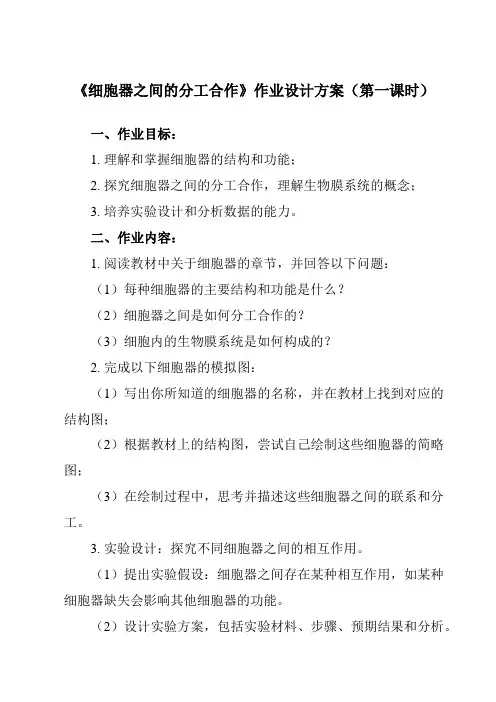 《细胞器之间的分工合作》作业设计方案（第一课时）

一、作业目标：

1. 理解和掌握细胞器的结构和功能；

2. 探究细胞器之间的分工合作，理解生物膜系统的概念；

3. 培养实验设计和分析数据的能力。

二、作业内容：

1. 阅读教材中关于细胞器的章节，并回答以下问题：

（1）每种细胞器的主要结构和功能是什么？

（2）细胞器之间是如何分工合作的？

（3）细胞内的生物膜系统是如何构成的？

2. 完成以下细胞器的模拟图：

（1）写出你所知道的细胞器的名称，并在教材上找到对应的结构图；

（2）根据教材上的结构图，尝试自己绘制这些细胞器的简略图；

（3）在绘制过程中，思考并描述这些细胞器之间的联系和分工。

3. 实验设计：探究不同细胞器之间的相互作用。

（1）提出实验假设：细胞器之间存在某种相互作用，如某种细胞器缺失会影响其他细胞器的功能。

（2）设计实验方案，包括实验材料、步骤、预期结果和分析。